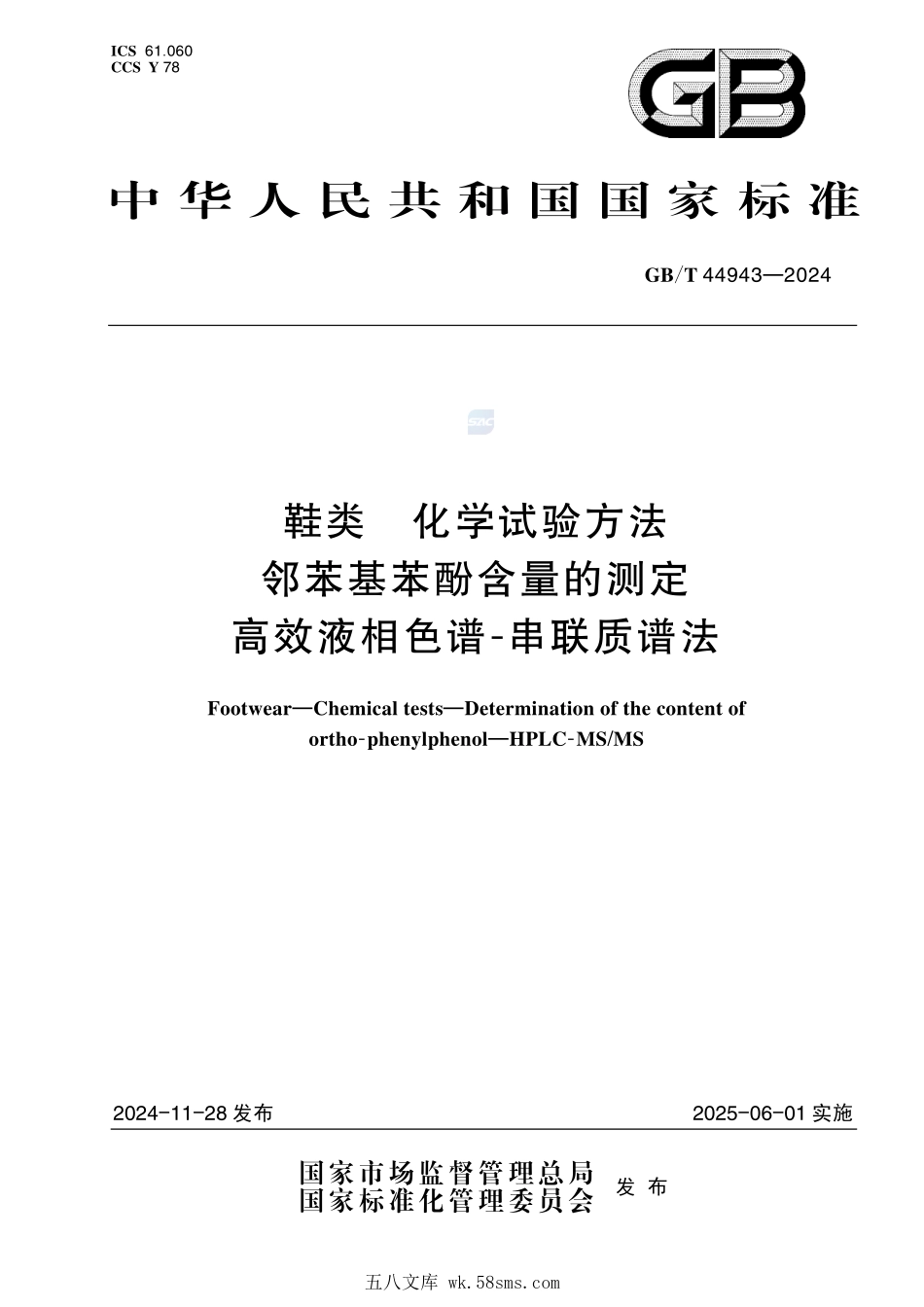 ICS 61.060
CCS Y 78

GB

中华人民共和国国家标准

GB/T 44943—2024

SAC

鞋类 化学试验方法
邻苯基苯酚含量的测定
高效液相色谱-串联质谱法

Footwear—Chemical tests—Determination of the content of ortho-phenylphenol—HPLC-MS/MS

2024-11-28 发布

2025-06-01 实施

国家市场监督管理总局
国家标准化管理委员会
发布

五八文库 wk.58sms.com